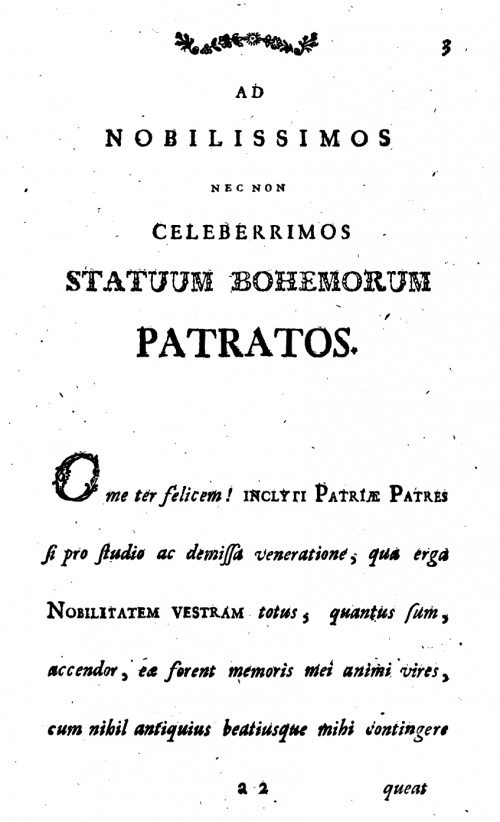 3

AD

NOBILISSIMOS

NEC NON

CELEBERRIMOS

STATUUM BOHEMORUM

PATRATOS.

O me ter felicem! INCLYTI PATRIÆ PATRES si pro studio ac demissa veneratione, qua erga NOBILITATEM VESTRAM totus, quantus sum, accendor, eæ forent memoris mei animi vires, cum nihil antiquius beatiusque mihi contingere

a 2 queat